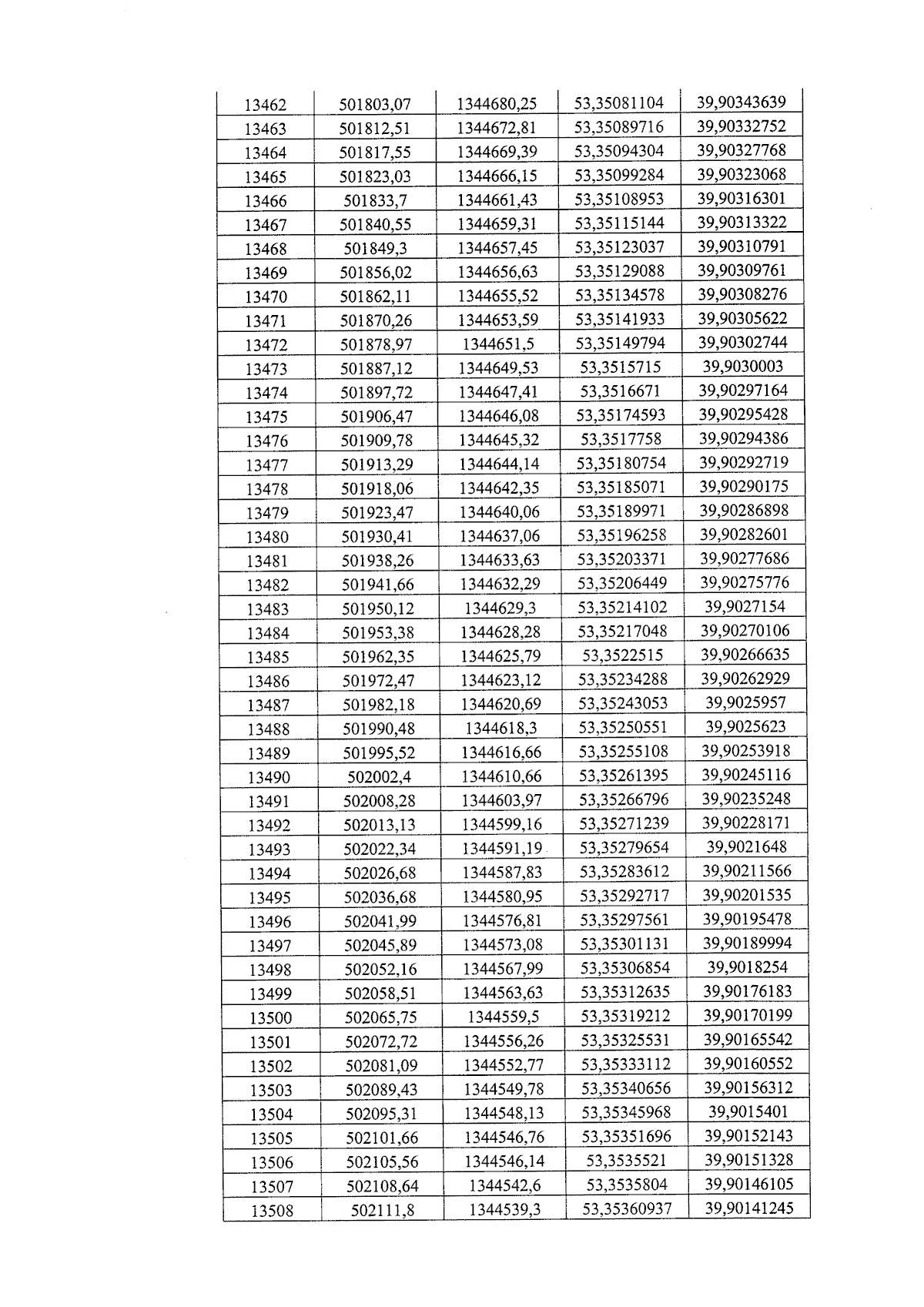 | 13462 | 501803,07 | 1344680,25 | 53,35081104 | 39,90343639 |
|---|---|---|---|---|
| 13463 | 501812,51 | 1344672,81 | 53,35089716 | 39,90332752 |
| 13464 | 501817,55 | 1344669,39 | 53,35094304 | 39,90327768 |
| 13465 | 501823,03 | 1344666,15 | 53,35099284 | 39,90323068 |
| 13466 | 501833,7 | 1344661,43 | 53,35108953 | 39,90316301 |
| 13467 | 501840,55 | 1344659,31 | 53,35115144 | 39,90313322 |
| 13468 | 501849,3 | 1344657,45 | 53,35123037 | 39,90310791 |
| 13469 | 501856,02 | 1344656,63 | 53,35129088 | 39,90309761 |
| 13470 | 501862,11 | 1344655,52 | 53,35134578 | 39,90308276 |
| 13471 | 501870,26 | 1344653,59 | 53,35141933 | 39,90305622 |
| 13472 | 501878,97 | 1344651,5 | 53,35149794 | 39,90302744 |
| 13473 | 501887,12 | 1344649,53 | 53,3515715 | 39,9030003 |
| 13474 | 501897,72 | 1344647,41 | 53,3516671 | 39,90297164 |
| 13475 | 501906,47 | 1344646,08 | 53,35174593 | 39,90295428 |
| 13476 | 501909,78 | 1344645,32 | 53,3517758 | 39,90294386 |
| 13477 | 501913,29 | 1344644,14 | 53,35180754 | 39,90292719 |
| 13478 | 501918,06 | 1344642,35 | 53,35185071 | 39,90290175 |
| 13479 | 501923,47 | 1344640,06 | 53,35189971 | 39,90286898 |
| 13480 | 501930,41 | 1344637,06 | 53,35196258 | 39,90282601 |
| 13481 | 501938,26 | 1344633,63 | 53,35203371 | 39,90277686 |
| 13482 | 501941,66 | 1344632,29 | 53,35206449 | 39,90275776 |
| 13483 | 501950,12 | 1344629,3 | 53,35214102 | 39,9027154 |
| 13484 | 501953,38 | 1344628,28 | 53,35217048 | 39,90270106 |
| 13485 | 501962,35 | 1344625,79 | 53,3522515 | 39,90266635 |
| 13486 | 501972,47 | 1344623,12 | 53,35234288 | 39,90262929 |
| 13487 | 501982,18 | 1344620,69 | 53,35243053 | 39,9025957 |
| 13488 | 501990,48 | 1344618,3 | 53,35250551 | 39,9025623 |
| 13489 | 501995,52 | 1344616,66 | 53,35255108 | 39,90253918 |
| 13490 | 502002,4 | 1344610,66 | 53,35261395 | 39,90245116 |
| 13491 | 502008,28 | 1344603,97 | 53,35266796 | 39,90235248 |
| 13492 | 502013,13 | 1344599,16 | 53,35271239 | 39,90228171 |
| 13493 | 502022,34 | 1344591,19 | 53,35279654 | 39,9021648 |
| 13494 | 502026,68 | 1344587,83 | 53,35283612 | 39,90211566 |
| 13495 | 502036,68 | 1344580,95 | 53,35292717 | 39,90201535 |
| 13496 | 502041,99 | 1344576,81 | 53,35297561 | 39,90195478 |
| 13497 | 502045,89 | 1344573,08 | 53,35301131 | 39,90189994 |
| 13498 | 502052,16 | 1344567,99 | 53,35306854 | 39,9018254 |
| 13499 | 502058,51 | 1344563,63 | 53,35312635 | 39,90176183 |
| 13500 | 502065,75 | 1344559,5 | 53,35319212 | 39,90170199 |
| 13501 | 502072,72 | 1344556,26 | 53,35325531 | 39,90165542 |
| 13502 | 502081,09 | 1344552,77 | 53,35333112 | 39,90160552 |
| 13503 | 502089,43 | 1344549,78 | 53,35340656 | 39,90156312 |
| 13504 | 502095,31 | 1344548,13 | 53,35345968 | 39,9015401 |
| 13505 | 502101,66 | 1344546,76 | 53,35351696 | 39,90152143 |
| 13506 | 502105,56 | 1344546,14 | 53,3535521 | 39,90151328 |
| 13507 | 502108,64 | 1344542,6 | 53,3535804 | 39,90146105 |
| 13508 | 502111,8 | 1344539,3 | 53,35360937 | 39,90141245 |